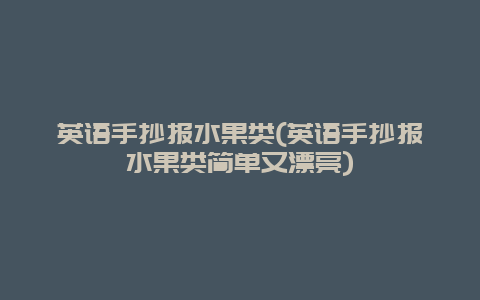 英语手抄报水果类(英语手抄报水果类简单又漂亮)